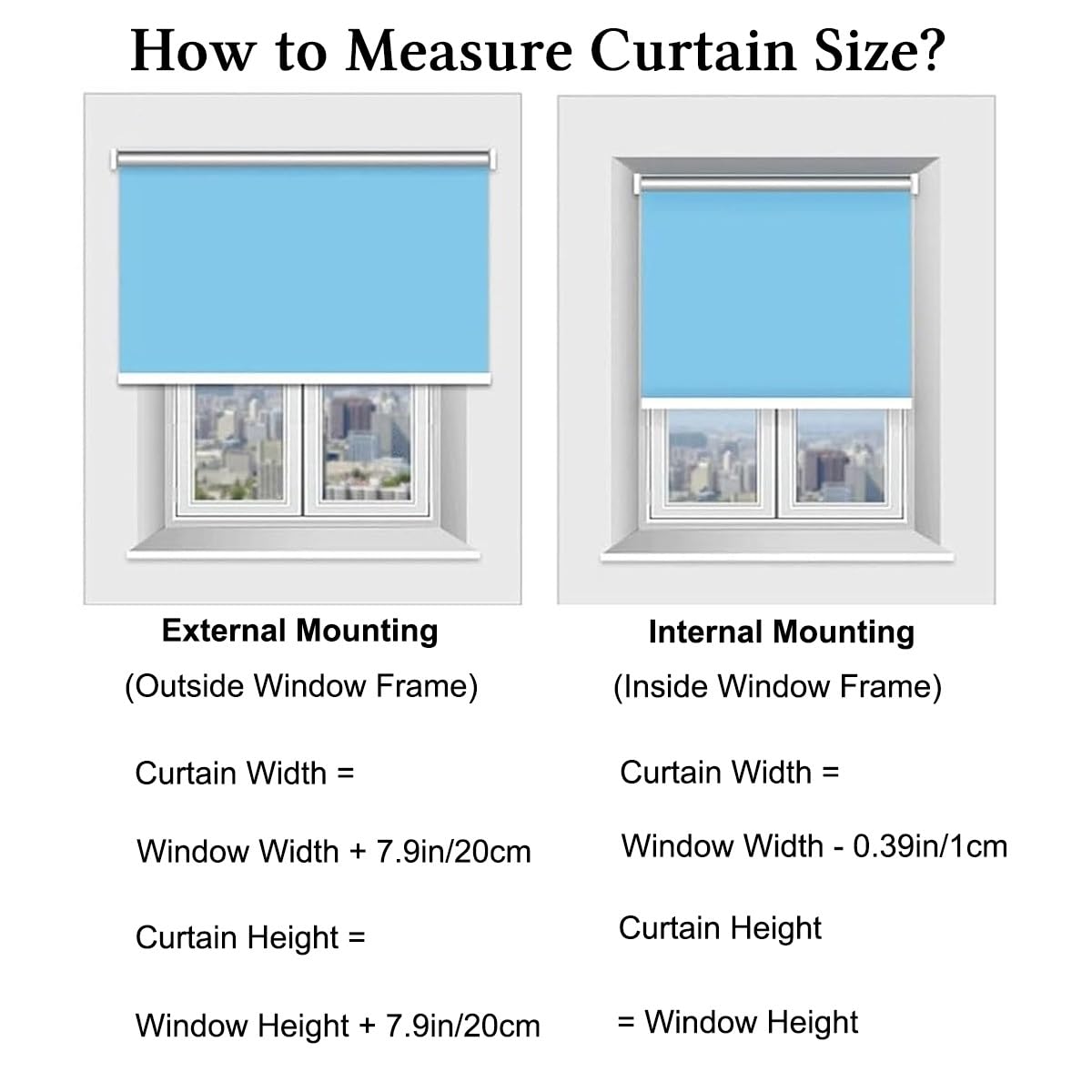 How to Measure Curtain Size?

External Mounting

(Outside Window Frame)

Curtain Width =

Window Width + 7.9in/20cm

Curtain Height =

Window Height + 7.9in/20cm

Internal Mounting

(Inside Window Frame)

Curtain Width =

Window Width - 0.39in/1cm

Curtain Height

= Window Height